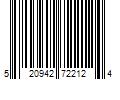 5 20942 72212 4